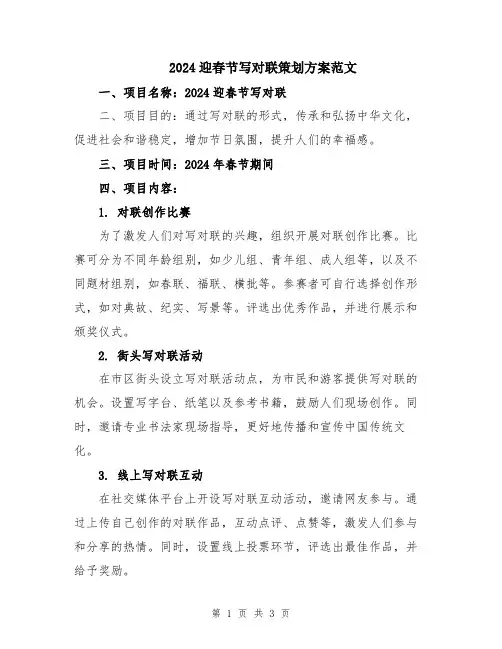 2024 迎春节写对联策划方案范文

一、项目名称：2024 迎春节写对联

二、项目目的：通过写对联的形式，传承和弘扬中华文化，促进社会和谐稳定，增加节日氛围，提升人们的幸福感。

三、项目时间：2024 年春节期间

四、项目内容：

1. 对联创作比赛

为了激发人们对写对联的兴趣，组织开展对联创作比赛。比赛可分为不同年龄组别，如少儿组、青年组、成人组等，以及不同题材组别，如春联、福联、横批等。参赛者可自行选择创作形式，如对典故、纪实、写景等。评选出优秀作品，并进行展示和颁奖仪式。

2. 街头写对联活动

在市区街头设立写对联活动点，为市民和游客提供写对联的机会。设置写字台、纸笔以及参考书籍，鼓励人们现场创作。同时，邀请专业书法家现场指导，更好地传播和宣传中国传统文化。

3. 线上写对联互动

在社交媒体平台上开设写对联互动活动，邀请网友参与。通过上传自己创作的对联作品，互动点评、点赞等，激发人们参与和分享的热情。同时，设置线上投票环节，评选出最佳作品，并给予奖励。

第 1 页 共 3 页